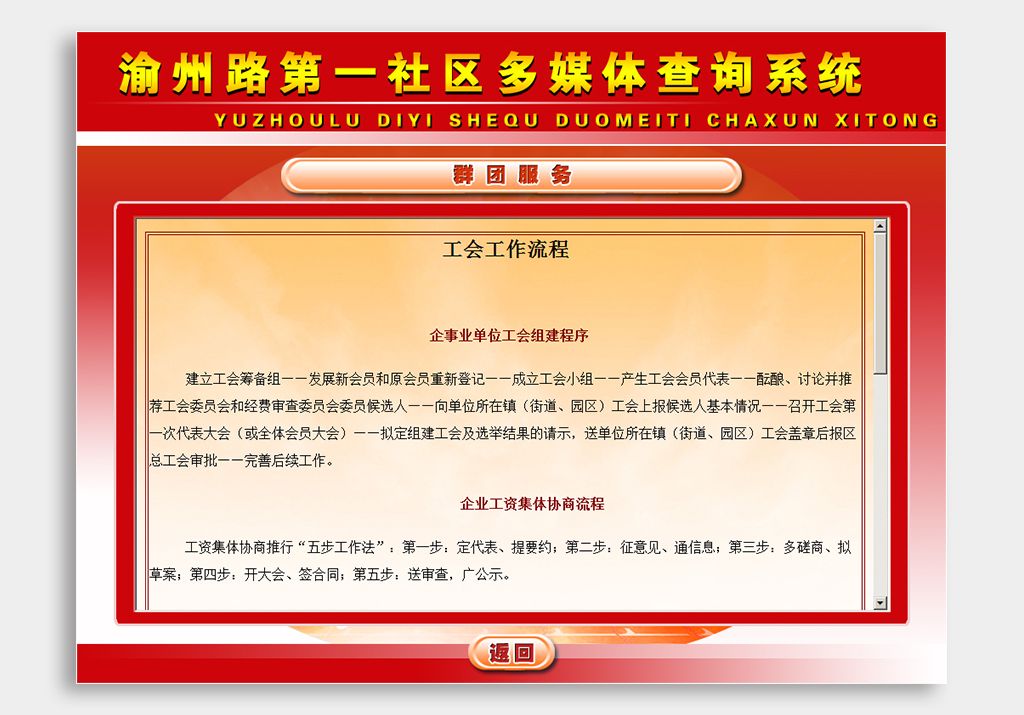 渝州路第一社区多媒体查询系统
YUZHOULU DIYI SHEQU DUOMEITI CHAXUN XITONG

群团服务

工会工作流程

企事业单位工会组建程序

建立工会筹备组——发展新会员和原会员重新登记——成立工会小组——产生工会会员代表——酝酿、讨论并推荐工会委员会和经费审查委员会委员候选人——向单位所在镇（街道、园区）工会上报候选人基本情况——召开工会第一次代表大会（或全体会员大会）——拟定组建工会及选举结果的请示，送单位所在镇（街道、园区）工会盖章后报区总工会审批——完善后续工作。

企业工资集体协商流程

工资集体协商推行“五步工作法”：第一步：定代表、提要约；第二步：征意见、通信息；第三步：多磋商、拟草案；第四步：开大会、签合同；第五步：送审查，广公示。

返回